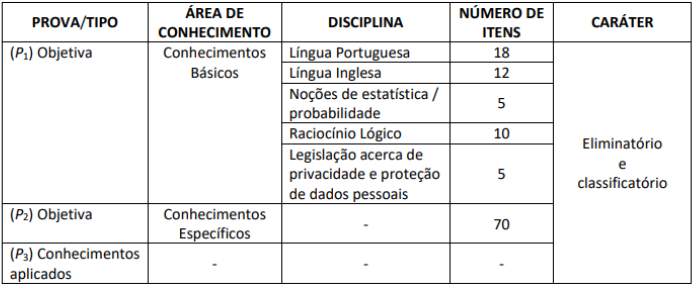 | PROVA/TIPO | ÁREA DE CONHECIMENTO | DISCIPLINA | NÚMERO DE ITENS | CARÁTER |
|---|---|---|---|---|
| ($P_1$) Objetiva | Conhecimentos Básicos | Língua Portuguesa | 18 | Eliminatório e classificatório |
| | | Língua Inglesa | 12 | |
| | | Noções de estatística / probabilidade | 5 | |
| | | Raciocínio Lógico | 10 | |
| | | Legislação acerca de privacidade e proteção de dados pessoais | 5 | |
| ($P_2$) Objetiva | Conhecimentos Específicos | - | 70 | |
| ($P_3$) Conhecimentos aplicados | - | - | - | |